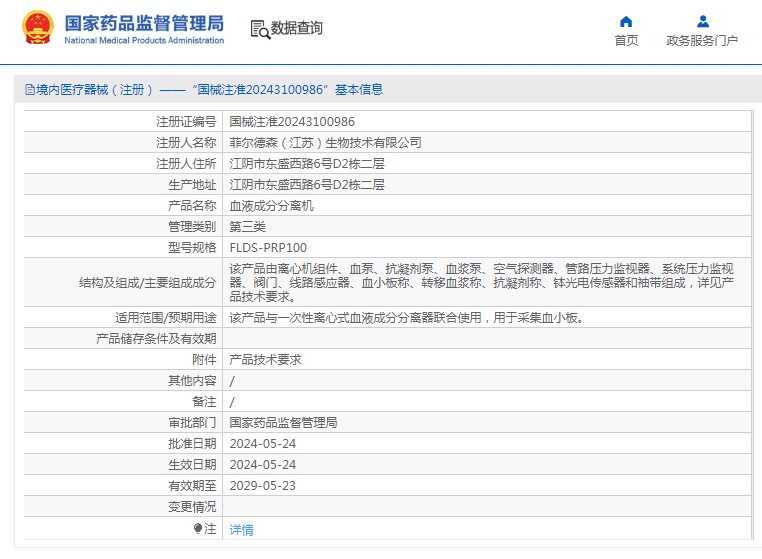 国家药品监督管理局
National Medical Products Administration

数据查询

首页

政务服务门户

境内医疗器械（注册）——“国械注准20243100986”基本信息

| 注册证编号 | 国械注准20243100986 |
|---|---|
| 注册人名称 | 菲尔德森（江苏）生物技术有限公司 |
| 注册人住所 | 江阴市东盛西路6号D2栋二层 |
| 生产地址 | 江阴市东盛西路6号D2栋二层 |
| 产品名称 | 血液成分分离机 |
| 管理类别 | 第三类 |
| 型号规格 | FLDS-PRP100 |
| 结构及组成/主要组成成分 | 该产品由离心机组件、血泵、抗凝剂泵、血浆泵、空气探测器、管路压力监视器、系统压力监视器、阀门、线路感应器、血小板称、转移血浆称、抗凝剂称、钵光电传感器和袖带组成，详见产品技术要求。 |
| 适用范围/预期用途 | 该产品与一次性离心式血液成分分离器联合使用，用于采集血小板。 |
| 产品储存条件及有效期 | |
| 附件 | 产品技术要求 |
| 其他内容 | / |
| 备注 | / |
| 审批部门 | 国家药品监督管理局 |
| 批准日期 | 2024-05-24 |
| 生效日期 | 2024-05-24 |
| 有效期至 | 2029-05-23 |
| 变更情况 | |
| 注 | 详情 |